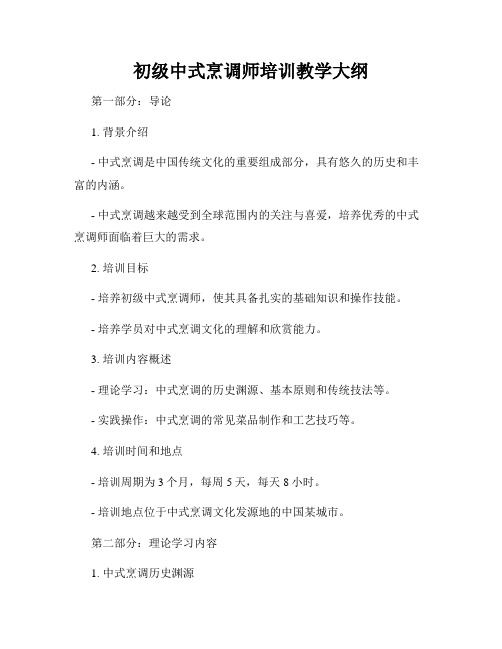 初级中式烹调师培训教学大纲

第一部分：导论

1. 背景介绍

- 中式烹调是中国传统文化的重要组成部分，具有悠久的历史和丰富的内涵。

- 中式烹调越来越受到全球范围内的关注与喜爱，培养优秀的中式烹调师面临着巨大的需求。

2. 培训目标

- 培养初级中式烹调师，使其具备扎实的基础知识和操作技能。

- 培养学员对中式烹调文化的理解和欣赏能力。

3. 培训内容概述

- 理论学习：中式烹调的历史渊源、基本原则和传统技法等。

- 实践操作：中式烹调的常见菜品制作和工艺技巧等。

4. 培训时间和地点

- 培训周期为 3 个月，每周 5 天，每天 8 小时。

- 培训地点位于中式烹调文化发源地的中国某城市。

第二部分：理论学习内容

1. 中式烹调历史渊源